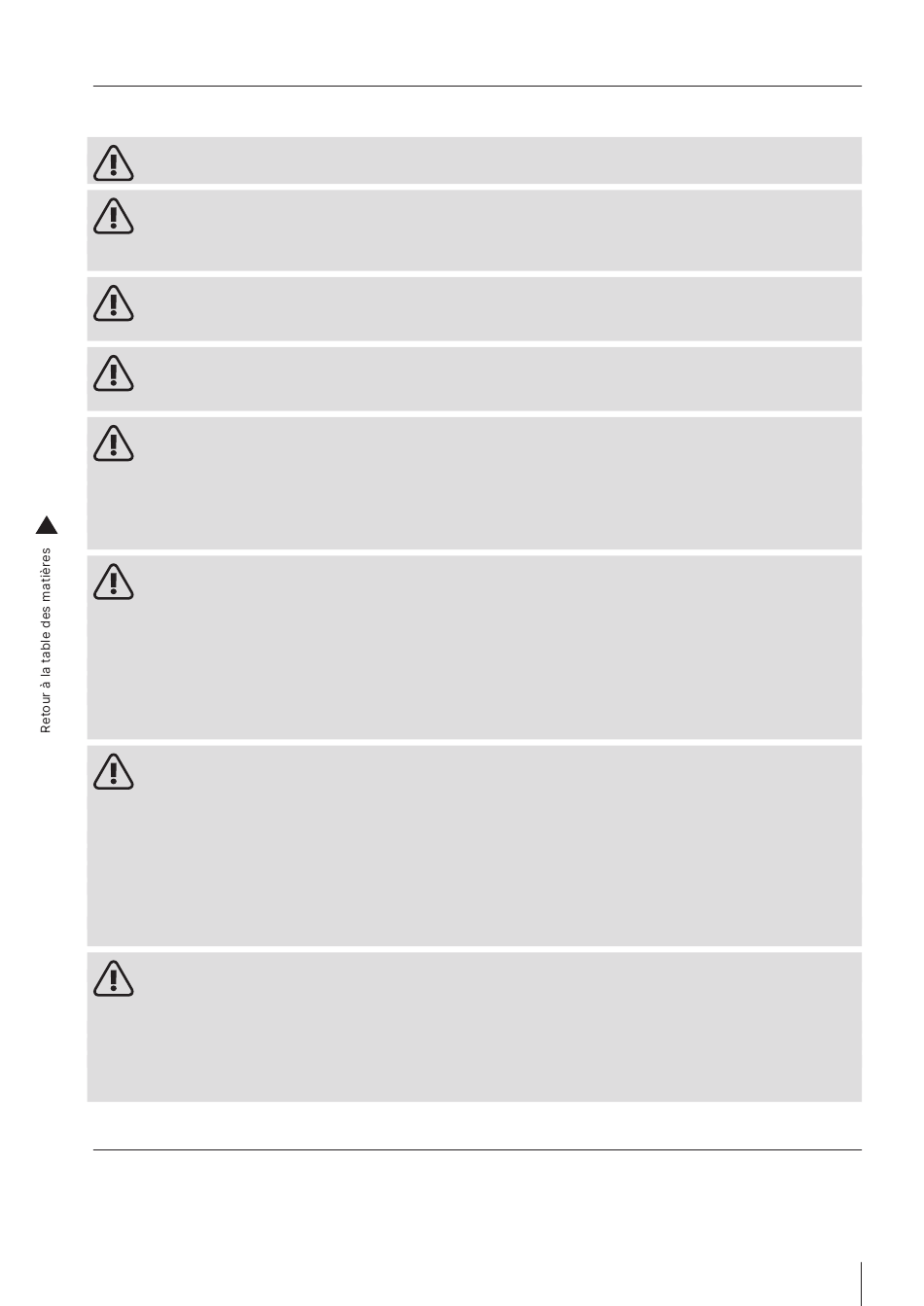 Retour à la table des matières